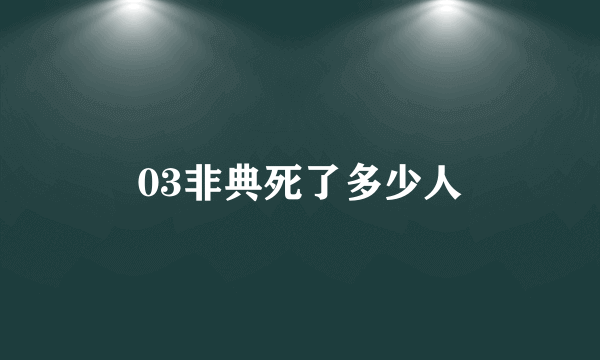 03非典死了多少人